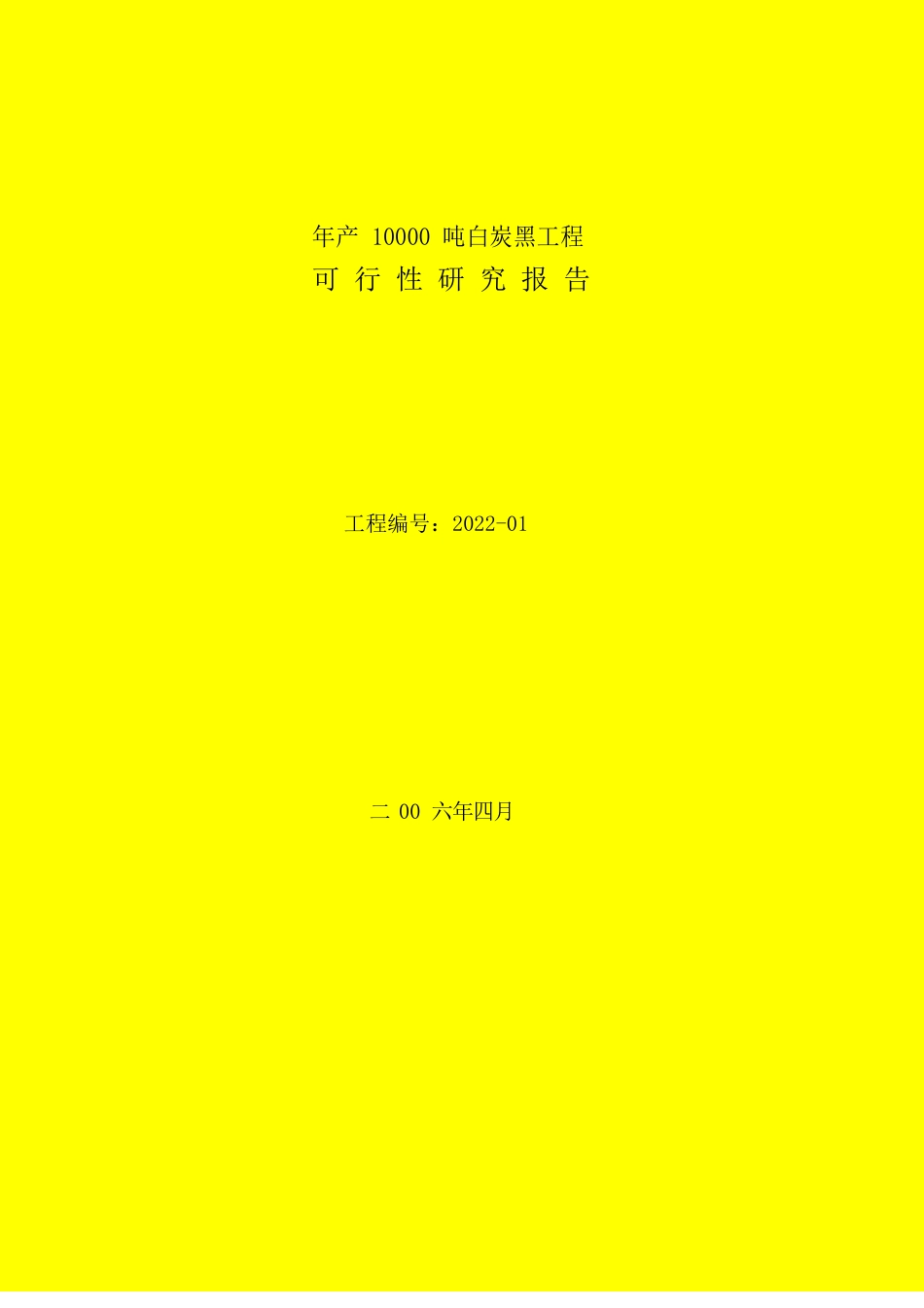 年产 10000 吨白炭黑工程
可 行 性 研 究 报 告

工程编号：2022-01

二 00 六年四月